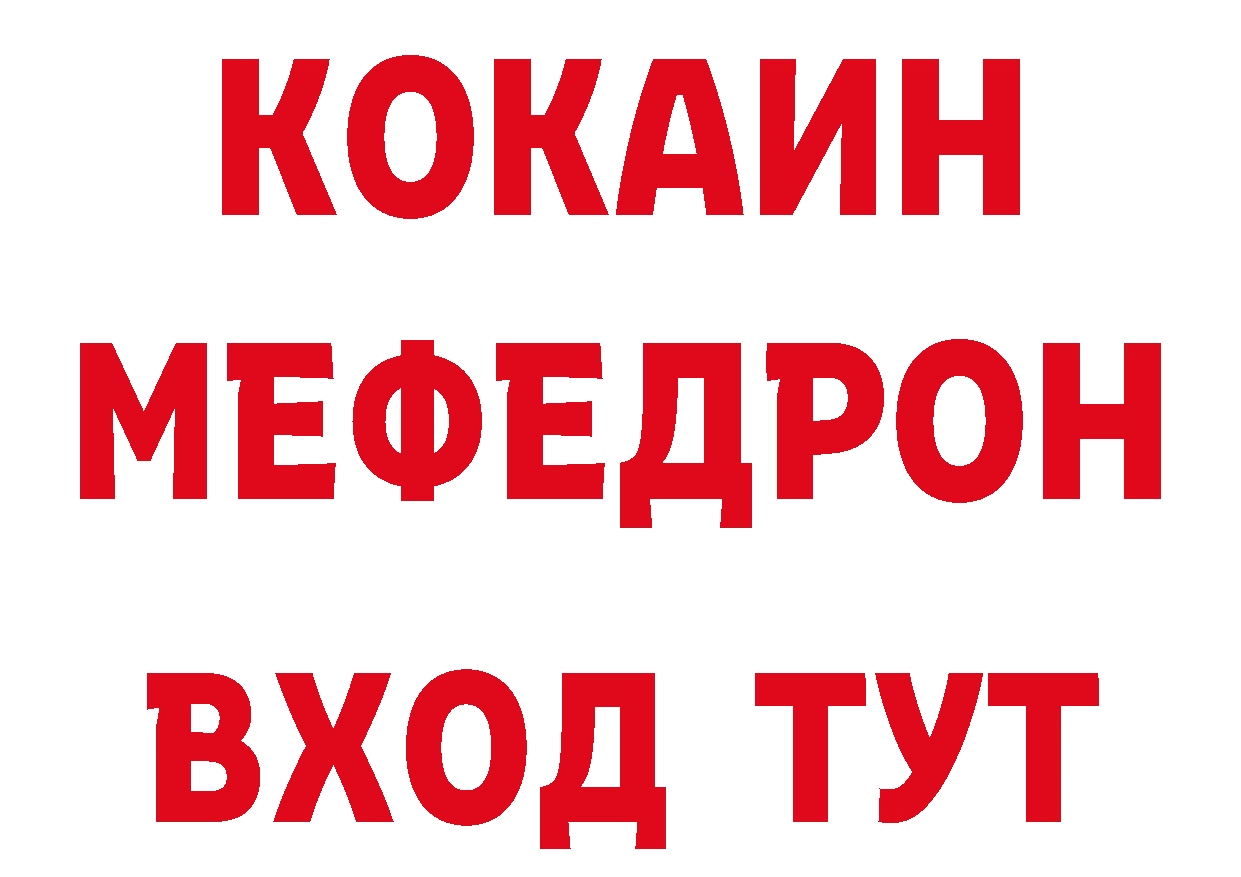 КОКАИН
МЕФЕДРОН
ВХОД ТУТ